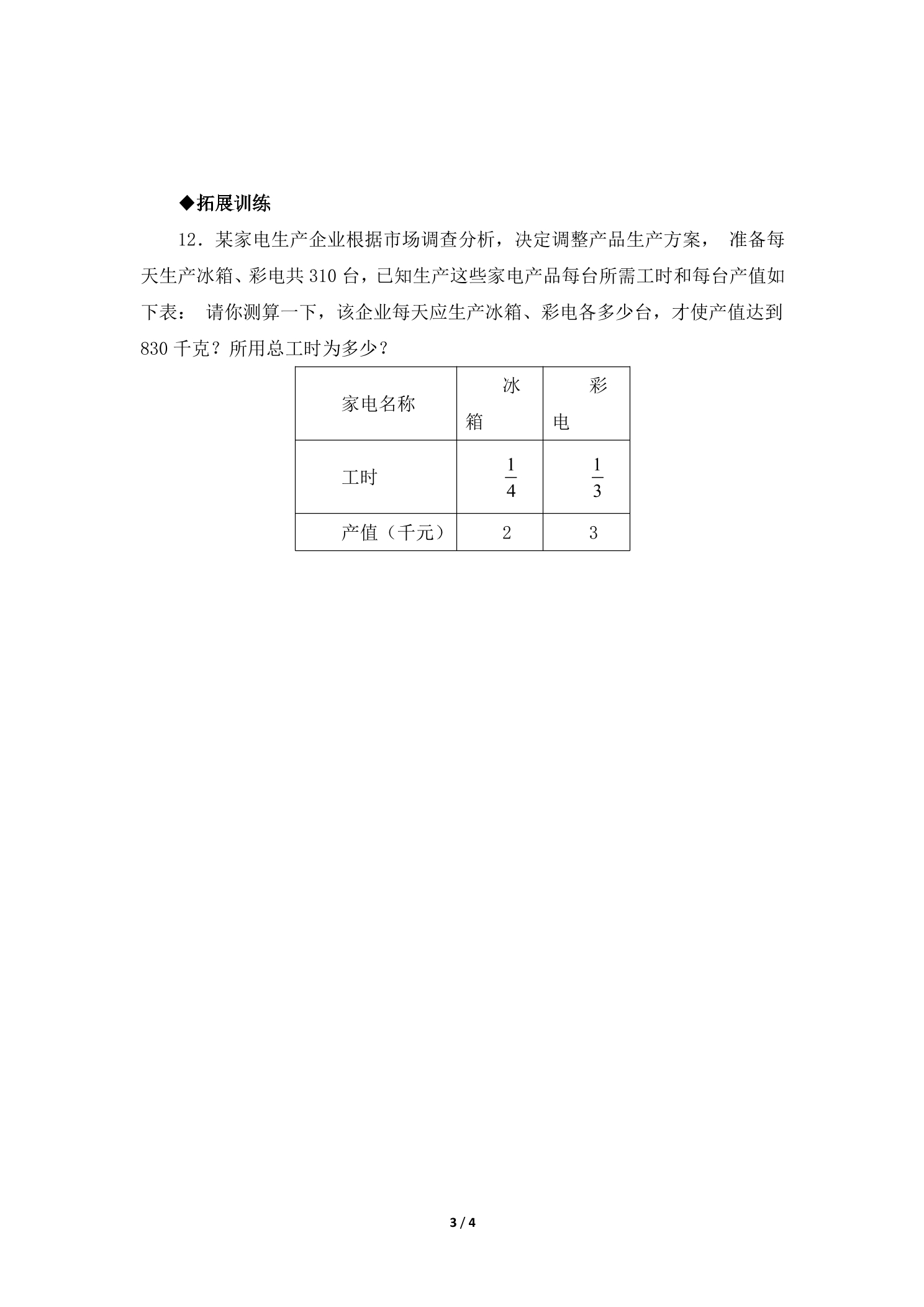 ◆拓展训练

12．某家电生产企业根据市场调查分析，决定调整产品生产方案， 准备每天生产冰箱、彩电共310台，已知生产这些家电产品每台所需工时和每台产值如下表： 请你测算一下，该企业每天应生产冰箱、彩电各多少台，才使产值达到830千克？所用总工时为多少？

| 家电名称 | 冰箱 | 彩电 |
|---|---|---|
| 工时 | $\frac{1}{4}$ | $\frac{1}{3}$ |
| 产值（千元） | 2 | 3 |

3 / 4